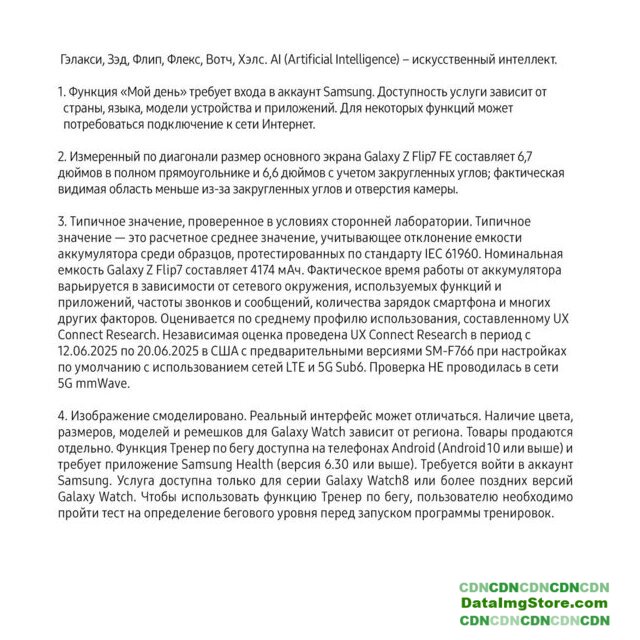 Гэлакси, Зэд, Флип, Флекс, Вотч, Хэлс. AI (Artificial Intelligence) – искусственный интеллект.

1. Функция «Мой день» требует входа в аккаунт Samsung. Доступность услуги зависит от страны, языка, модели устройства и приложений. Для некоторых функций может потребоваться подключение к сети Интернет.

2. Измеренный по диагонали размер основного экрана Galaxy Z Flip7 FE составляет 6,7 дюймов в полном прямоугольнике и 6,6 дюймов с учетом закругленных углов; фактическая видимая область меньше из-за закругленных углов и отверстия камеры.

3. Типичное значение, проверенное в условиях сторонней лаборатории. Типичное значение — это расчетное среднее значение, учитывающее отклонение емкости аккумулятора среди образцов, протестированных по стандарту IEC 61960. Номинальная емкость Galaxy Z Flip7 составляет 4174 мАч. Фактическое время работы от аккумулятора варьируется в зависимости от сетевого окружения, используемых функций и приложений, частоты звонков и сообщений, количества зарядок смартфона и многих других факторов. Оценивается по среднему профилю использования, составленному UX Connect Research. Независимая оценка проведена UX Connect Research в период с 12.06.2025 по 20.06.2025 в США с предварительными версиями SM-F766 при настройках по умолчанию с использованием сетей LTE и 5G Sub6. Проверка НЕ проводилась в сети 5G mmWave.

4. Изображение смоделировано. Реальный интерфейс может отличаться. Наличие цвета, размеров, моделей и ремешков для Galaxy Watch зависит от региона. Товары продаются отдельно. Функция Тренер по бегу доступна на телефонах Android (Android10 или выше) и требует приложение Samsung Health (версия 6.30 или выше). Требуется войти в аккаунт Samsung. Услуга доступна только для серии Galaxy Watch8 или более поздних версий Galaxy Watch. Чтобы использовать функцию Тренер по бегу, пользователю необходимо пройти тест на определение бегового уровня перед запуском программы тренировок.

CDNCDNCDNCDNCDN
DataImgStore.com
CDNCDNCDNCDNCDN